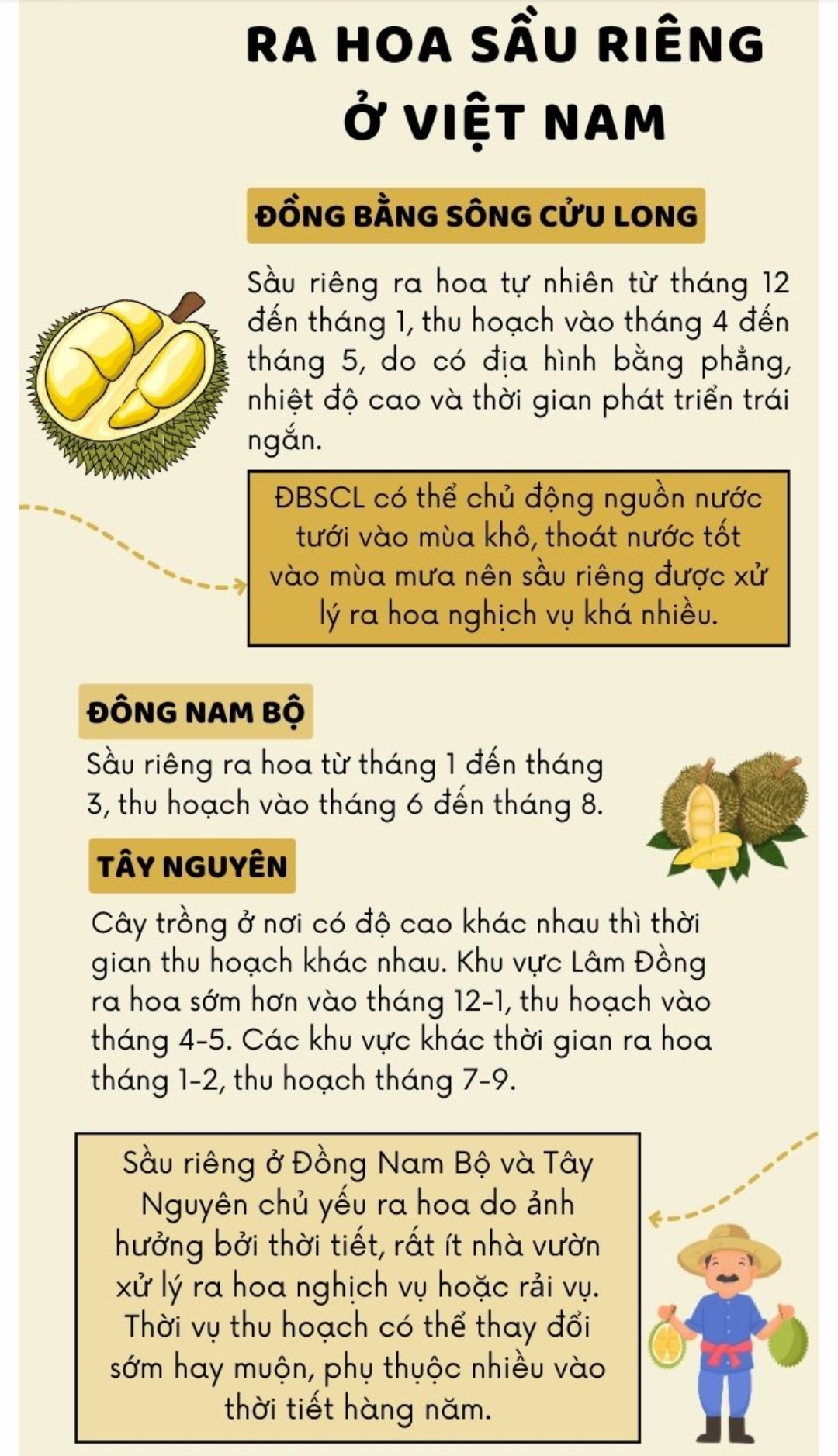 RA HOA SẦU RIÊNG Ở VIỆT NAM

ĐỒNG BẰNG SÔNG CỬU LONG

Sầu riêng ra hoa tự nhiên từ tháng 12 đến tháng 1, thu hoạch vào tháng 4 đến tháng 5, do có địa hình bằng phẳng, nhiệt độ cao và thời gian phát triển trái ngắn.

ĐBSCL có thể chủ động nguồn nước tưới vào mùa khô, thoát nước tốt vào mùa mưa nên sầu riêng được xử lý ra hoa nghịch vụ khá nhiều.

ĐÔNG NAM BỘ

Sầu riêng ra hoa từ tháng 1 đến tháng 3, thu hoạch vào tháng 6 đến tháng 8.

TÂY NGUYÊN

Cây trồng ở nơi có độ cao khác nhau thì thời gian thu hoạch khác nhau. Khu vực Lâm Đồng ra hoa sớm hơn vào tháng 12-1, thu hoạch vào tháng 4-5. Các khu vực khác thời gian ra hoa tháng 1-2, thu hoạch tháng 7-9.

Sầu riêng ở Đồng Nam Bộ và Tây Nguyên chủ yếu ra hoa do ảnh hưởng bởi thời tiết, rất ít nhà vườn xử lý ra hoa nghịch vụ hoặc rải vụ. Thời vụ thu hoạch có thể thay đổi sớm hay muộn, phụ thuộc nhiều vào thời tiết hàng năm.